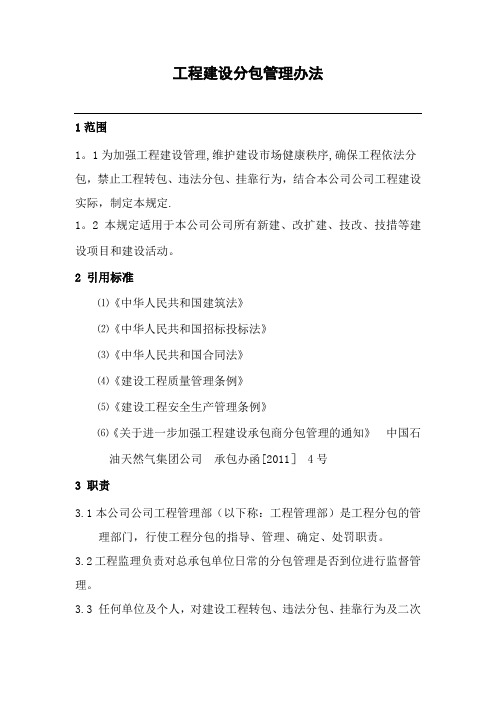 工程建设分包管理办法

1 范围

1。1 为加强工程建设管理,维护建设市场健康秩序,确保工程依法分包，禁止工程转包、违法分包、挂靠行为，结合本公司公司工程建设实际，制定本规定.

1。2 本规定适用于本公司公司所有新建、改扩建、技改、技措等建设项目和建设活动。

2 引用标准

⑴《中华人民共和国建筑法》

⑵《中华人民共和国招标投标法》

⑶《中华人民共和国合同法》

⑷《建设工程质量管理条例》

⑸《建设工程安全生产管理条例》

⑹《关于进一步加强工程建设承包商分包管理的通知》 中国石油天然气集团公司 承包办函[2011] 4 号

3 职责

3.1 本公司公司工程管理部（以下称：工程管理部）是工程分包的管理部门，行使工程分包的指导、管理、确定、处罚职责。

3.2 工程监理负责对总承包单位日常的分包管理是否到位进行监督管理。

3.3 任何单位及个人，对建设工程转包、违法分包、挂靠行为及二次